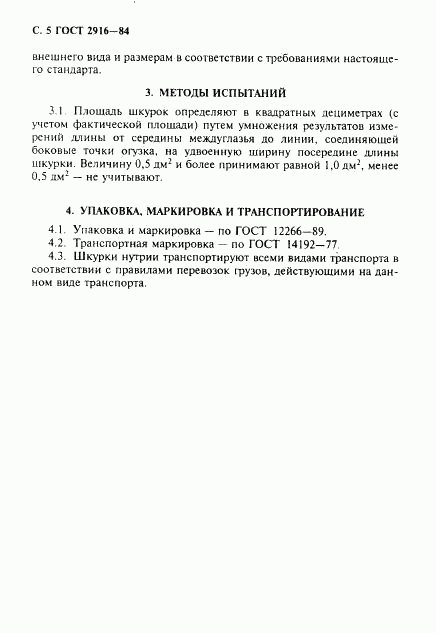 С. 5 ГОСТ 2916—84

внешнего вида и размерам в соответствии с требованиями настоящего стандарта.

3. МЕТОДЫ ИСПЫТАНИЙ

3.1. Площадь шкурок определяют в квадратных дециметрах (с учетом фактической площади) путем умножения результатов измерений длины от середины междуглазья до линии, соединяющей боковые точки огузка, на удвоенную ширину посередине длины шкурки. Величину 0,5 дм$^2$ и более принимают равной 1,0 дм$^2$, менее 0,5 дм$^2$ — не учитывают.

4. УПАКОВКА, МАРКИРОВКА И ТРАНСПОРТИРОВАНИЕ

4.1. Упаковка и маркировка — по ГОСТ 12266—89.
4.2. Транспортная маркировка — по ГОСТ 14192—77.
4.3. Шкурки нутрии транспортируют всеми видами транспорта в соответствии с правилами перевозок грузов, действующими на данном виде транспорта.